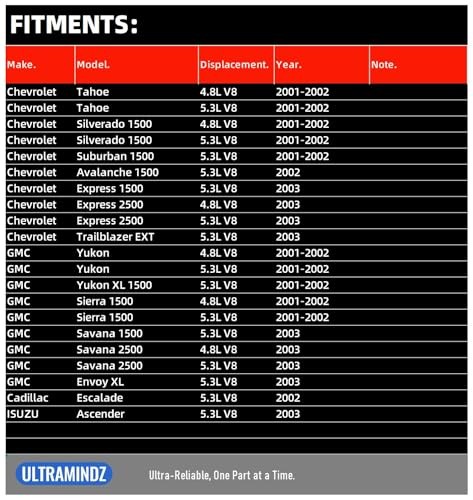 FITMENTS:

| Make. | Model. | Displacement. | Year. | Note. |
|---|---|---|---|---|
| Chevrolet | Tahoe | 4.8L V8 | 2001-2002 | |
| Chevrolet | Tahoe | 5.3L V8 | 2001-2002 | |
| Chevrolet | Silverado 1500 | 4.8L V8 | 2001-2002 | |
| Chevrolet | Silverado 1500 | 5.3L V8 | 2001-2002 | |
| Chevrolet | Suburban 1500 | 5.3L V8 | 2001-2002 | |
| Chevrolet | Avalanche 1500 | 5.3L V8 | 2002 | |
| Chevrolet | Express 1500 | 5.3L V8 | 2003 | |
| Chevrolet | Express 2500 | 4.8L V8 | 2003 | |
| Chevrolet | Express 2500 | 5.3L V8 | 2003 | |
| Chevrolet | Trailblazer EXT | 5.3L V8 | 2003 | |
| GMC | Yukon | 4.8L V8 | 2001-2002 | |
| GMC | Yukon | 5.3L V8 | 2001-2002 | |
| GMC | Yukon XL 1500 | 5.3L V8 | 2001-2002 | |
| GMC | Sierra 1500 | 4.8L V8 | 2001-2002 | |
| GMC | Sierra 1500 | 5.3L V8 | 2001-2002 | |
| GMC | Savana 1500 | 5.3L V8 | 2003 | |
| GMC | Savana 2500 | 4.8L V8 | 2003 | |
| GMC | Savana 2500 | 5.3L V8 | 2003 | |
| GMC | Envoy XL | 5.3L V8 | 2003 | |
| Cadillac | Escalade | 5.3L V8 | 2002 | |
| ISUZU | Ascender | 5.3L V8 | 2003 | |

ULTRAMINDZ

Ultra-Reliable, One Part at a Time.